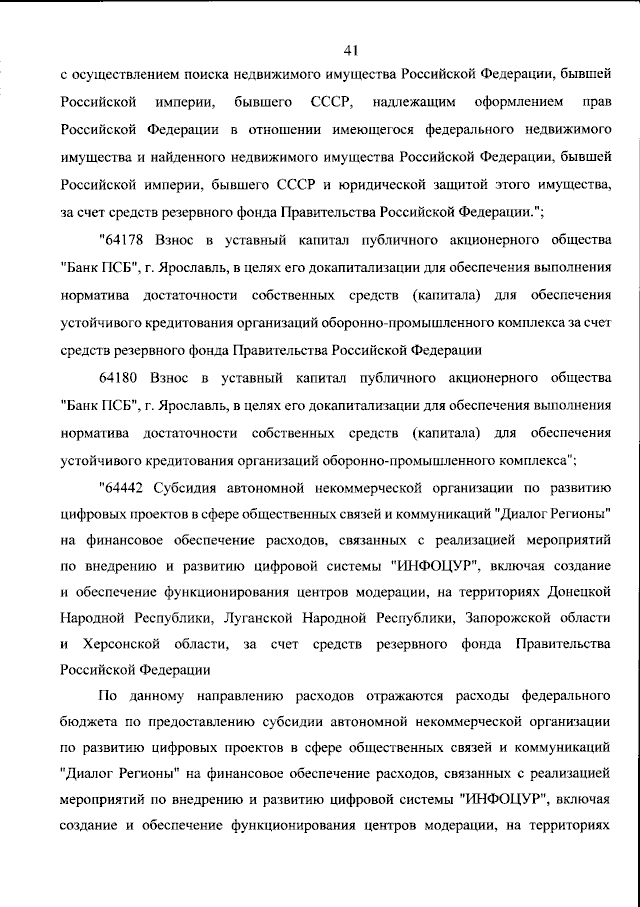 41

с осуществлением поиска недвижимого имущества Российской Федерации, бывшей Российской империи, бывшего СССР, надлежащим оформлением прав Российской Федерации в отношении имеющегося федерального недвижимого имущества и найденного недвижимого имущества Российской Федерации, бывшей Российской империи, бывшего СССР и юридической защитой этого имущества, за счет средств резервного фонда Правительства Российской Федерации.";

"64178 Взнос в уставный капитал публичного акционерного общества "Банк ПСБ", г. Ярославль, в целях его докапитализации для обеспечения выполнения норматива достаточности собственных средств (капитала) для обеспечения устойчивого кредитования организаций оборонно-промышленного комплекса за счет средств резервного фонда Правительства Российской Федерации

64180 Взнос в уставный капитал публичного акционерного общества "Банк ПСБ", г. Ярославль, в целях его докапитализации для обеспечения выполнения норматива достаточности собственных средств (капитала) для обеспечения устойчивого кредитования организаций оборонно-промышленного комплекса";

"64442 Субсидия автономной некоммерческой организации по развитию цифровых проектов в сфере общественных связей и коммуникаций "Диалог Регионы" на финансовое обеспечение расходов, связанных с реализацией мероприятий по внедрению и развитию цифровой системы "ИНФОЦУР", включая создание и обеспечение функционирования центров модерации, на территориях Донецкой Народной Республики, Луганской Народной Республики, Запорожской области и Херсонской области, за счет средств резервного фонда Правительства Российской Федерации

По данному направлению расходов отражаются расходы федерального бюджета по предоставлению субсидии автономной некоммерческой организации по развитию цифровых проектов в сфере общественных связей и коммуникаций "Диалог Регионы" на финансовое обеспечение расходов, связанных с реализацией мероприятий по внедрению и развитию цифровой системы "ИНФОЦУР", включая создание и обеспечение функционирования центров модерации, на территориях